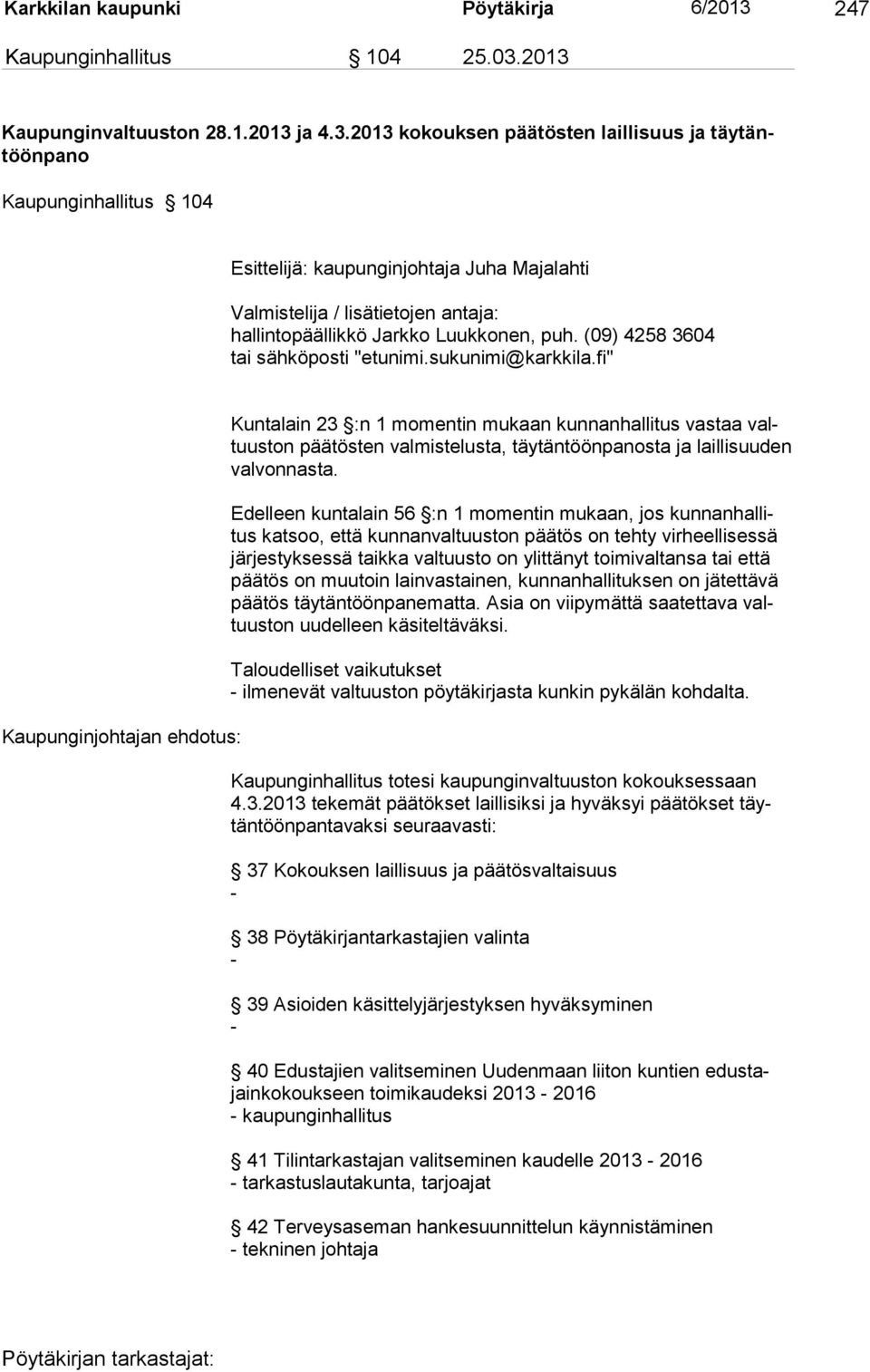 Karkkilan kaupunki Pöytäkirja 6/2013 247

Kaupunginhallitus § 104 25.03.2013

Kaupunginvaltuuston 28.1.2013 ja 4.3.2013 kokouksen päätösten laillisuus ja täytäntöönpano

Kaupunginhallitus § 104

Esittelijä: kaupunginjohtaja Juha Majalahti

Valmistelija / lisätietojen antaja: hallintopäällikkö Jarkko Luukkonen, puh. (09) 4258 3604 tai sähköposti "etunimi.sukunimi@karkkila.fi"

Kuntalain 23 §:n 1 momentin mukaan kunnanhallitus vastaa valtuuston päätösten valmistelusta, täytäntöönpanosta ja laillisuuden valvonnasta.

Edelleen kuntalain 56 §:n 1 momentin mukaan, jos kunnanhallitus katsoo, että kunnanvaltuuston päätös on tehty virheellisessä järjestyksessä taikka valtuusto on ylittänyt toimivaltansa tai että päätös on muutoin lainvastainen, kunnanhallituksen on jätettävä päätös täytäntöönpanematta. Asia on viipymättä saatettava valtuuston uudelleen käsiteltäväksi.

Taloudelliset vaikutukset
- ilmenevät valtuuston pöytäkirjasta kunkin pykälän kohdalta.

Kaupunginjohtajan ehdotus:

Kaupunginhallitus totesi kaupunginvaltuuston kokouksessaan 4.3.2013 tekemät päätökset laillisiksi ja hyväksyi päätökset täytäntöönpantavaksi seuraavasti:

§ 37 Kokouksen laillisuus ja päätösvaltaisuus
-

§ 38 Pöytäkirjantarkastajien valinta
-

§ 39 Asioiden käsittelyjärjestyksen hyväksyminen
-

§ 40 Edustajien valitseminen Uudenmaan liiton kuntien edustajainkokoukseen toimikaudeksi 2013 - 2016
- kaupunginhallitus

§ 41 Tilintarkastajan valitseminen kaudelle 2013 - 2016
- tarkastuslautakunta, tarjoajat

§ 42 Terveysaseman hankesuunnittelun käynnistäminen
- tekninen johtaja

Pöytäkirjan tarkastajat: